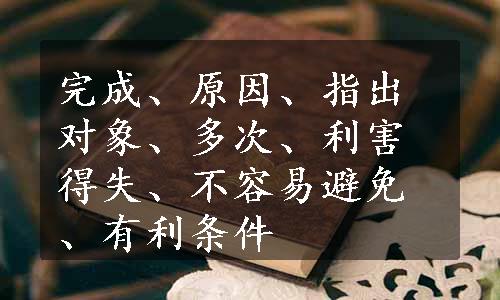 完成、原因、指出对象、多次、利害得失、不容易避免、有利条件